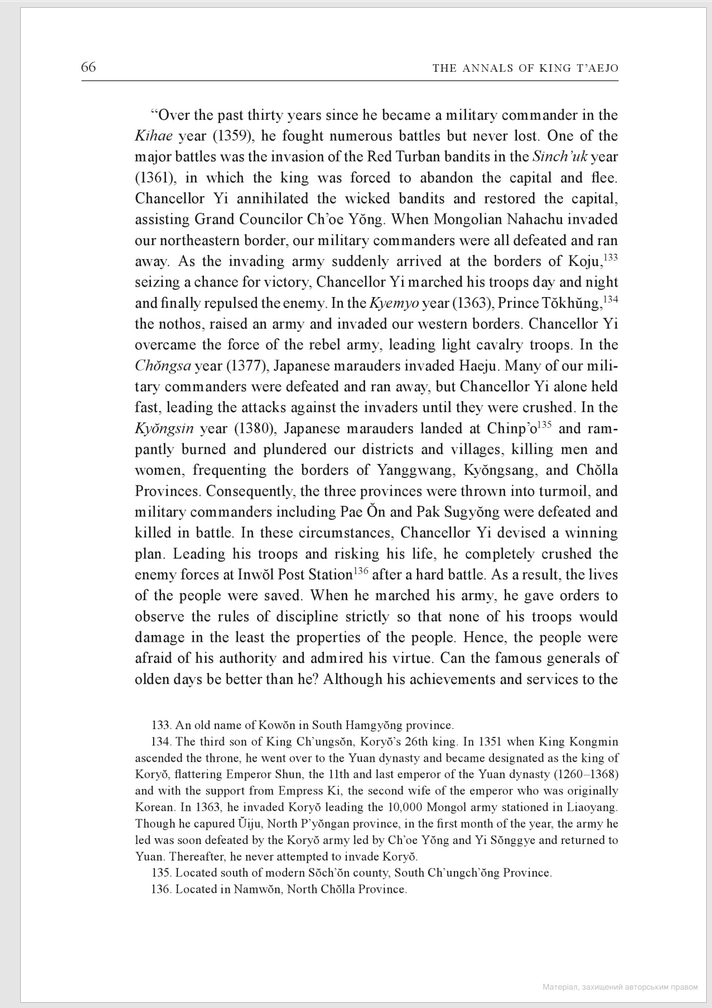 66 THE ANNALS OF KING T'AEJO

"Over the past thirty years since he became a military commander in the Kihae year (1359), he fought numerous battles but never lost. One of the major battles was the invasion of the Red Turban bandits in the Sinch'uk year (1361), in which the king was forced to abandon the capital and flee. Chancellor Yi annihilated the wicked bandits and restored the capital, assisting Grand Councilor Ch'oe Yŏng. When Mongolian Nahachu invaded our northeastern border, our military commanders were all defeated and ran away. As the invading army suddenly arrived at the borders of Koju,$^{133}$ seizing a chance for victory, Chancellor Yi marched his troops day and night and finally repulsed the enemy. In the Kyemyo year (1363), Prince Tŏkhŭng,$^{134}$ the nothos, raised an army and invaded our western borders. Chancellor Yi overcame the force of the rebel army, leading light cavalry troops. In the Chŏngsa year (1377), Japanese marauders invaded Haeju. Many of our military commanders were defeated and ran away, but Chancellor Yi alone held fast, leading the attacks against the invaders until they were crushed. In the Kyŏngsin year (1380), Japanese marauders landed at Chinp'o$^{135}$ and rampantly burned and plundered our districts and villages, killing men and women, frequenting the borders of Yanggwang, Kyŏngsang, and Chŏlla Provinces. Consequently, the three provinces were thrown into turmoil, and military commanders including Pae Ŏn and Pak Sugyŏng were defeated and killed in battle. In these circumstances, Chancellor Yi devised a winning plan. Leading his troops and risking his life, he completely crushed the enemy forces at Inwŏl Post Station$^{136}$ after a hard battle. As a result, the lives of the people were saved. When he marched his army, he gave orders to observe the rules of discipline strictly so that none of his troops would damage in the least the properties of the people. Hence, the people were afraid of his authority and admired his virtue. Can the famous generals of olden days be better than he? Although his achievements and services to the

133. An old name of Kowŏn in South Hamgyŏng province.

134. The third son of King Ch'ungsŏn, Koryŏ's 26th king. In 1351 when King Kongmin ascended the throne, he went over to the Yuan dynasty and became designated as the king of Koryŏ, flattering Emperor Shun, the 11th and last emperor of the Yuan dynasty (1260–1368) and with the support from Empress Ki, the second wife of the emperor who was originally Korean. In 1363, he invaded Koryŏ leading the 10,000 Mongol army stationed in Liaoyang. Though he capured Ŭiju, North P'yŏngan province, in the first month of the year, the army he led was soon defeated by the Koryŏ army led by Ch'oe Yŏng and Yi Sŏnggye and returned to Yuan. Thereafter, he never attempted to invade Koryŏ.

135. Located south of modern Sŏch'ŏn county, South Ch'ungch'ŏng Province.

136. Located in Namwŏn, North Chŏlla Province.

Матеріал, захищений авторським правом